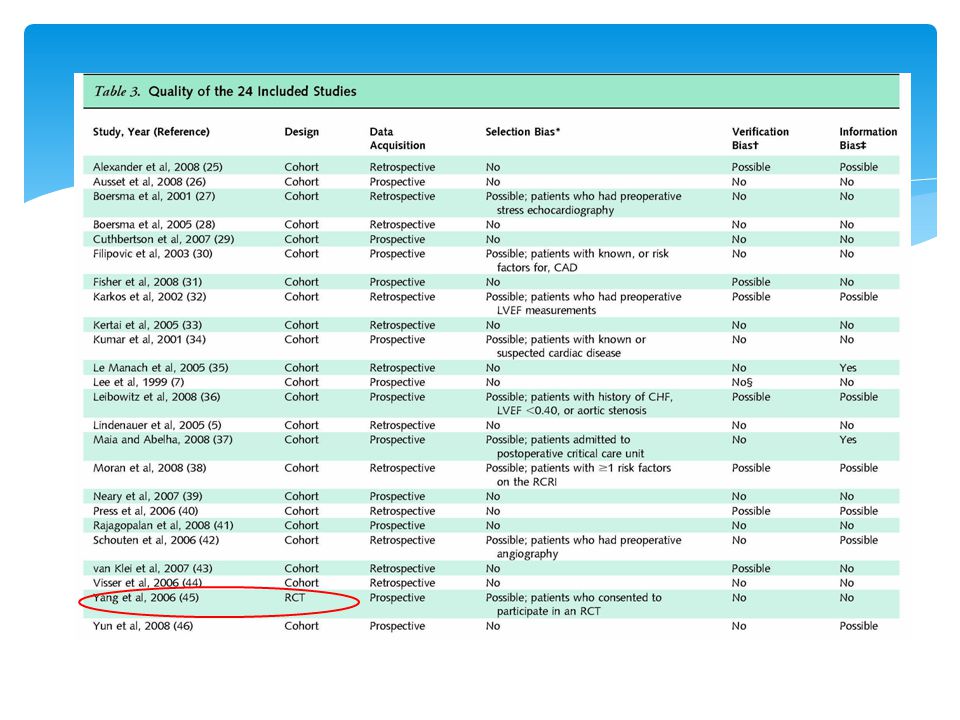 Table 3. Quality of the 24 Included Studies

| Study, Year (Reference) | Design | Data Acquisition | Selection Bias* | Verification Bias† | Information Bias‡ |
|---|---|---|---|---|---|
| Alexander et al, 2008 (25) | Cohort | Retrospective | No | Possible | Possible |
| Ausset et al, 2008 (26) | Cohort | Prospective | No | No | No |
| Boersma et al, 2001 (27) | Cohort | Retrospective | Possible; patients who had preoperative stress echocardiography | No | No |
| Boersma et al, 2005 (28) | Cohort | Retrospective | No | No | No |
| Cuthbertson et al, 2007 (29) | Cohort | Prospective | No | No | No |
| Filipovic et al, 2003 (30) | Cohort | Prospective | Possible; patients with known, or risk factors for, CAD | No | No |
| Fisher et al, 2008 (31) | Cohort | Prospective | No | Possible | No |
| Karkos et al, 2002 (32) | Cohort | Retrospective | Possible; patients who had preoperative LVEF measurements | Possible | Possible |
| Kertai et al, 2005 (33) | Cohort | Retrospective | No | No | No |
| Kumar et al, 2001 (34) | Cohort | Prospective | Possible; patients with known or suspected cardiac disease | No | No |
| Le Manach et al, 2005 (35) | Cohort | Retrospective | No | No | Yes |
| Lee et al, 1999 (7) | Cohort | Prospective | No | No§ | No |
| Leibowitz et al, 2008 (36) | Cohort | Prospective | Possible; patients with history of CHF, LVEF <0.40, or aortic stenosis | Possible | Possible |
| Lindenauer et al, 2005 (5) | Cohort | Retrospective | No | No | No |
| Maia and Abelha, 2008 (37) | Cohort | Prospective | Possible; patients admitted to postoperative critical care unit | No | Yes |
| Moran et al, 2008 (38) | Cohort | Retrospective | Possible; patients with ≥1 risk factors on the RCRI | Possible | Possible |
| Neary et al, 2007 (39) | Cohort | Prospective | No | No | No |
| Press et al, 2006 (40) | Cohort | Retrospective | No | Possible | Possible |
| Rajagopalan et al, 2008 (41) | Cohort | Prospective | No | No | No |
| Schouten et al, 2006 (42) | Cohort | Retrospective | Possible; patients who had preoperative angiography | No | Possible |
| van Klei et al, 2007 (43) | Cohort | Retrospective | No | Possible | No |
| Visser et al, 2006 (44) | Cohort | Retrospective | No | No | No |
| Yang et al, 2006 (45) | RCT | Prospective | Possible; patients who consented to participate in an RCT | No | No |
| Yun et al, 2008 (46) | Cohort | Prospective | No | No | Possible |